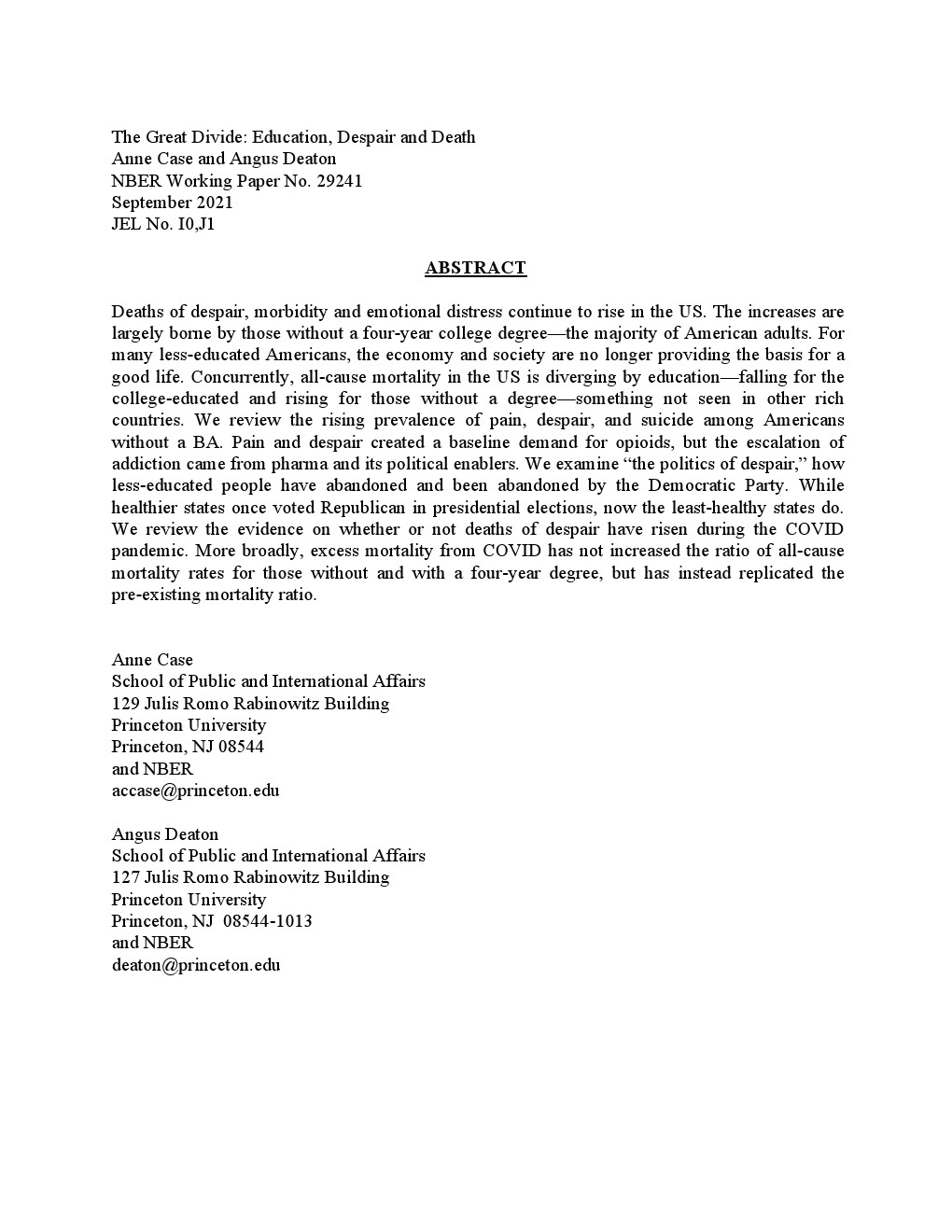 The Great Divide: Education, Despair and Death
Anne Case and Angus Deaton
NBER Working Paper No. 29241
September 2021
JEL No. I0,J1

ABSTRACT

Deaths of despair, morbidity and emotional distress continue to rise in the US. The increases are largely borne by those without a four-year college degree—the majority of American adults. For many less-educated Americans, the economy and society are no longer providing the basis for a good life. Concurrently, all-cause mortality in the US is diverging by education—falling for the college-educated and rising for those without a degree—something not seen in other rich countries. We review the rising prevalence of pain, despair, and suicide among Americans without a BA. Pain and despair created a baseline demand for opioids, but the escalation of addiction came from pharma and its political enablers. We examine "the politics of despair," how less-educated people have abandoned and been abandoned by the Democratic Party. While healthier states once voted Republican in presidential elections, now the least-healthy states do. We review the evidence on whether or not deaths of despair have risen during the COVID pandemic. More broadly, excess mortality from COVID has not increased the ratio of all-cause mortality rates for those without and with a four-year degree, but has instead replicated the pre-existing mortality ratio.

Anne Case
School of Public and International Affairs
129 Julis Romo Rabinowitz Building
Princeton University
Princeton, NJ 08544
and NBER
accase@princeton.edu

Angus Deaton
School of Public and International Affairs
127 Julis Romo Rabinowitz Building
Princeton University
Princeton, NJ 08544-1013
and NBER
deaton@princeton.edu